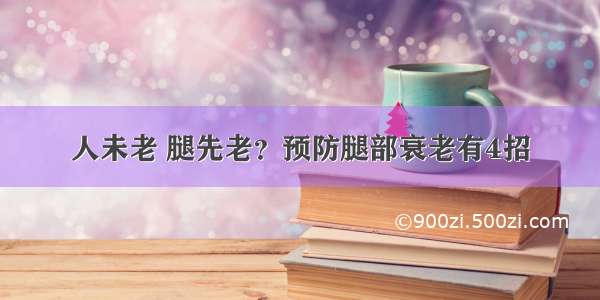 人未老 腿先老？预防腿部衰老有4招

©900zi.500zi.com